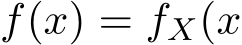 $f(x) = f_X(x$